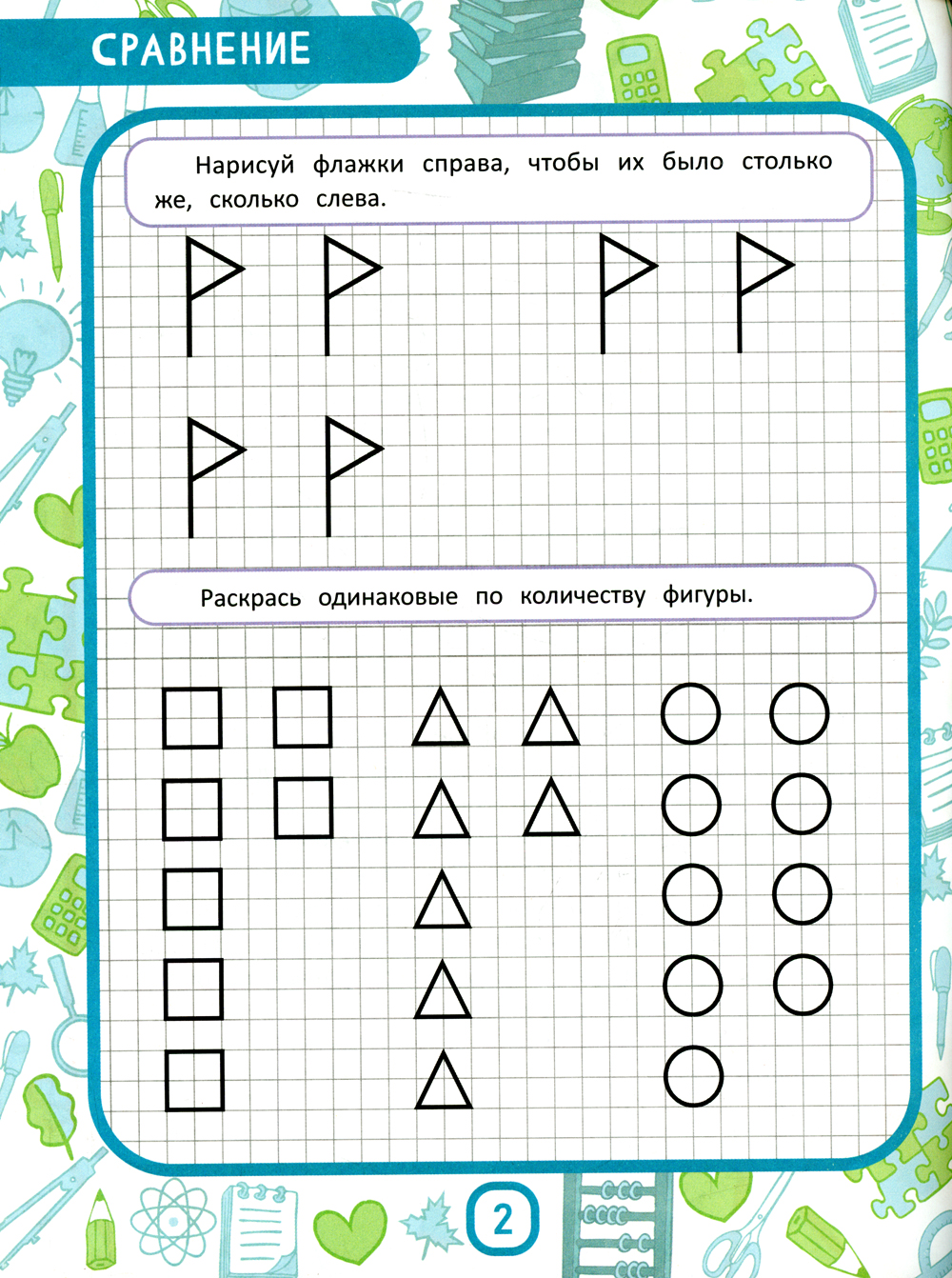 СРАВНЕНИЕ

Нарисуй флажки справа, чтобы их было столько же, сколько слева.

Раскрась одинаковые по количеству фигуры.

2